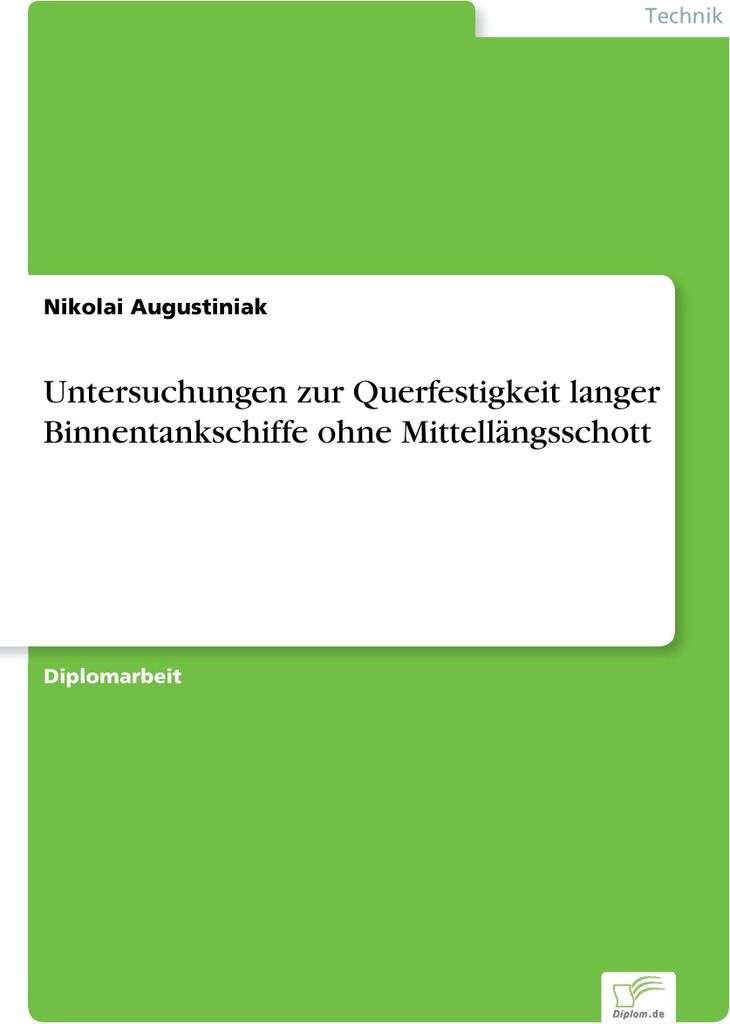 Technik

Nikolai Augustiniak

Untersuchungen zur Querfestigkeit langer Binnentankschiffe ohne Mittellängsschott

Diplomarbeit

Diplom.de